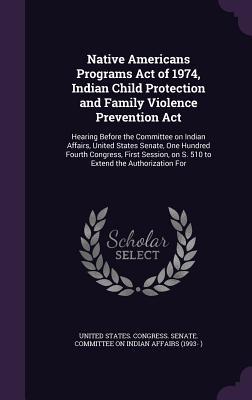 Native Americans Programs Act of 1974, Indian Child Protection and Family Violence Prevention Act

Hearing Before the Committee on Indian Affairs, United States Senate, One Hundred Fourth Congress, First Session, on S. 510 to Extend the Authorization For

Scholar
SELECT

UNITED STATES. CONGRESS. SENATE. COMMITTEE ON INDIAN AFFAIRS (1993- )